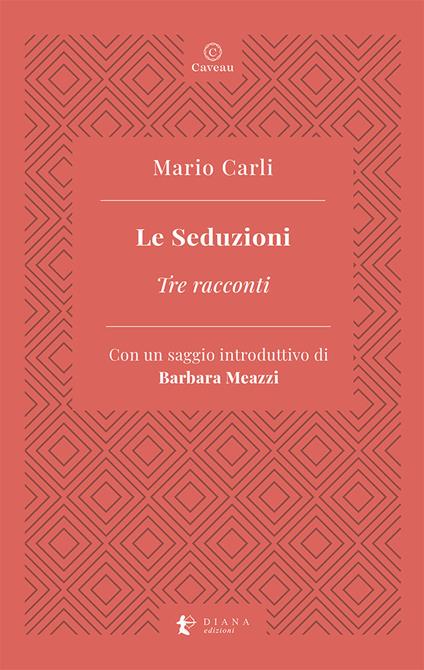 C
Caveau

Mario Carli

Le Seduzioni

Tre racconti

Con un saggio introduttivo di
Barbara Meazzi

DIANA
edizioni